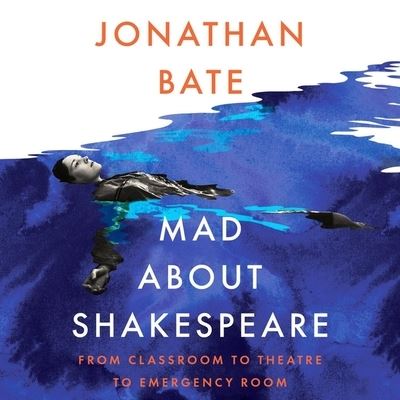 JONATHAN BATE

MAD ABOUT SHAKESPEARE

FROM CLASSROOM TO THEATRE TO EMERGENCY ROOM